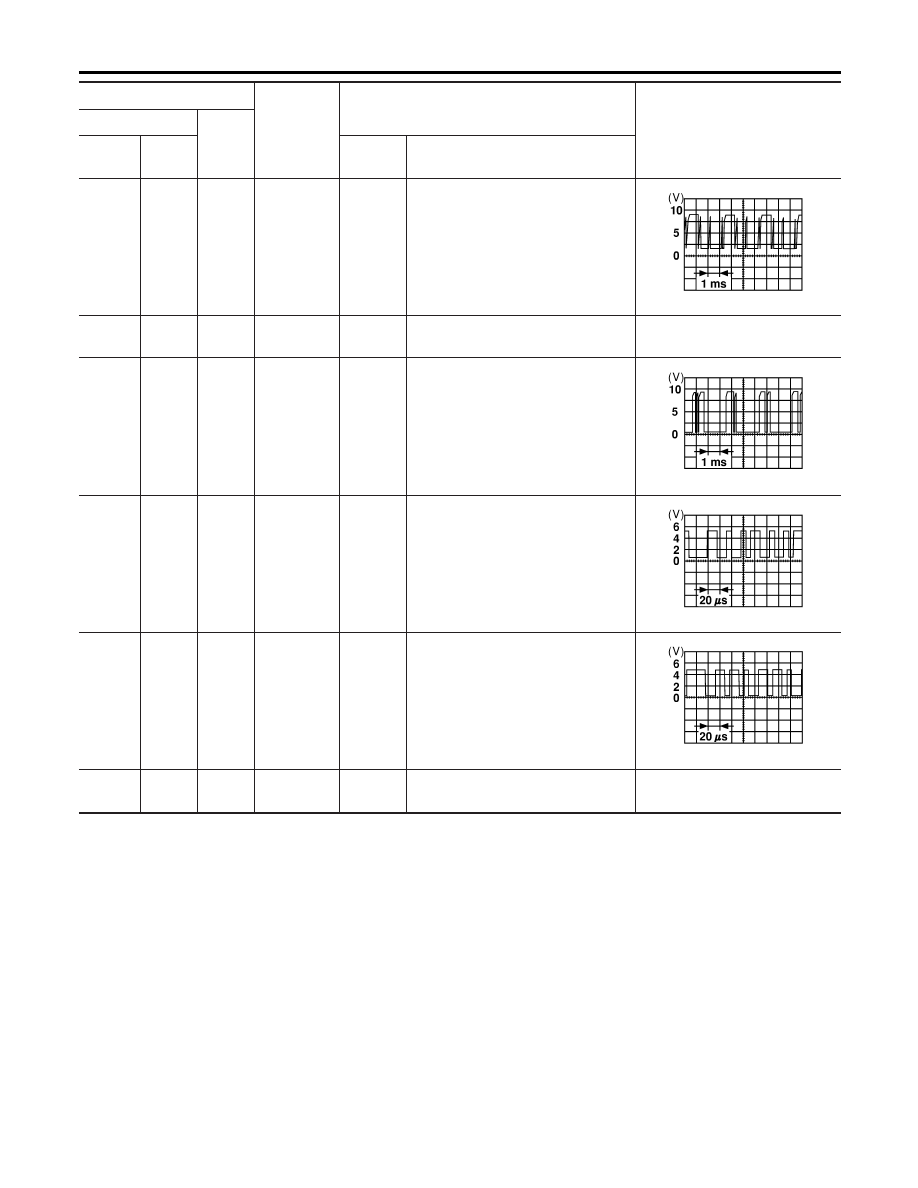 (V)
10
5
0
1 ms

(V)
10
5
0
1 ms

(V)
6
4
2
0
20 $\mu$s

(V)
6
4
2
0
20 $\mu$s